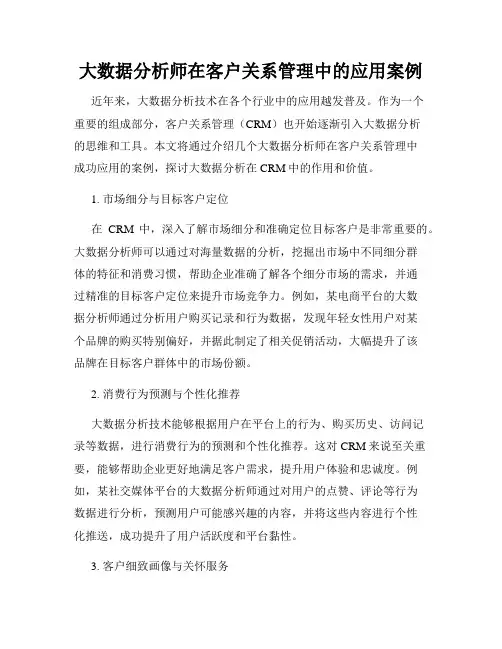 大数据分析师在客户关系管理中的应用案例

近年来，大数据分析技术在各个行业中的应用越发普及。作为一个重要的组成部分，客户关系管理（CRM）也开始逐渐引入大数据分析的思维和工具。本文将通过介绍几个大数据分析师在客户关系管理中成功应用的案例，探讨大数据分析在 CRM 中的作用和价值。

1. 市场细分与目标客户定位

在 CRM 中，深入了解市场细分和准确定位目标客户是非常重要的。大数据分析师可以通过对海量数据的分析，挖掘出市场中不同细分群体的特征和消费习惯，帮助企业准确了解各个细分市场的需求，并通过精准的目标客户定位来提升市场竞争力。例如，某电商平台的大数据分析师通过分析用户购买记录和行为数据，发现年轻女性用户对某个品牌的购买特别偏好，并据此制定了相关促销活动，大幅提升了该品牌在目标客户群体中的市场份额。

2. 消费行为预测与个性化推荐

大数据分析技术能够根据用户在平台上的行为、购买历史、访问记录等数据，进行消费行为的预测和个性化推荐。这对 CRM 来说至关重要，能够帮助企业更好地满足客户需求，提升用户体验和忠诚度。例如，某社交媒体平台的大数据分析师通过对用户的点赞、评论等行为数据进行分析，预测用户可能感兴趣的内容，并将这些内容进行个性化推送，成功提升了用户活跃度和平台黏性。

3. 客户细致画像与关怀服务